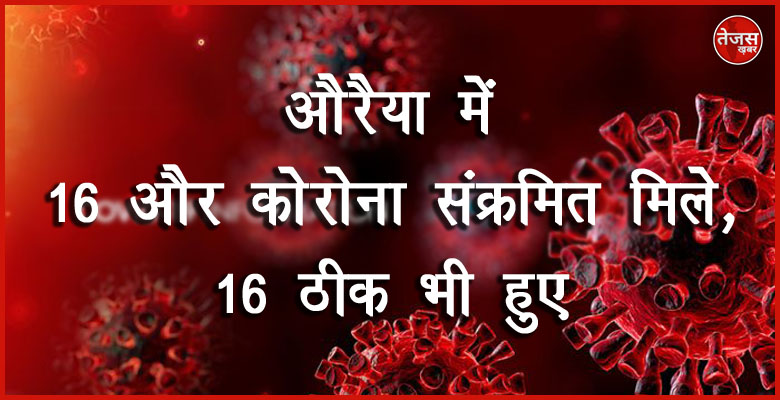 तेजस ख़बर

औरैया में
16 और कोरोना संक्रमित मिले,
16 ठीक भी हुए